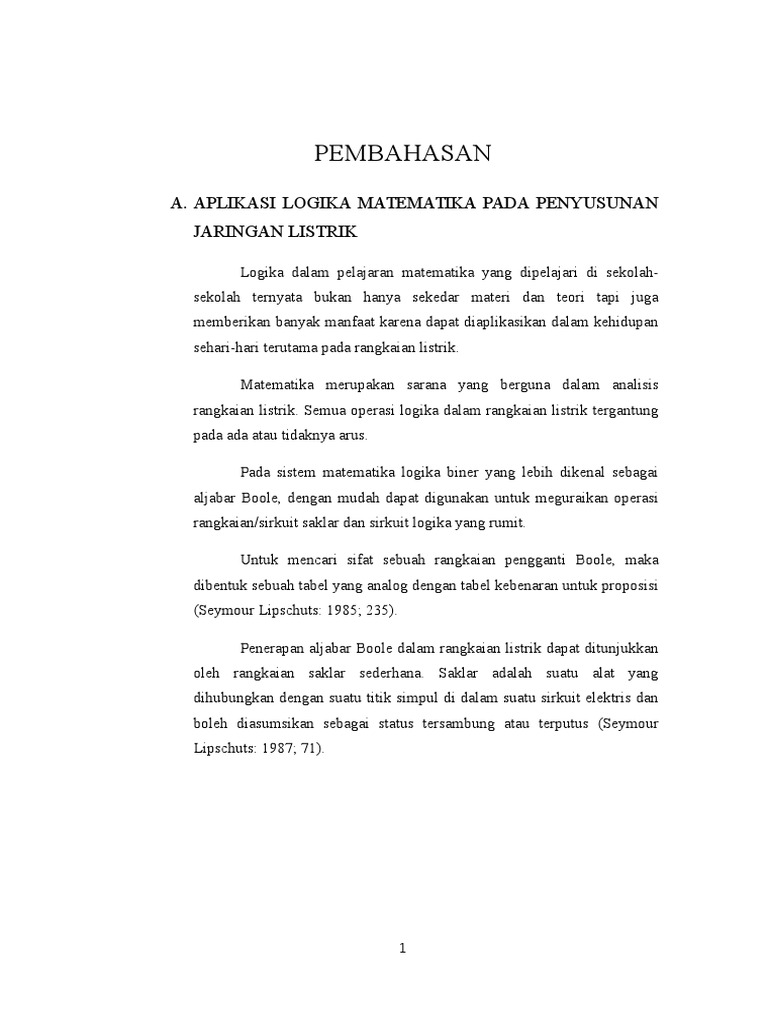 PEMBAHASAN

A. APLIKASI LOGIKA MATEMATIKA PADA PENYUSUNAN JARINGAN LISTRIK

Logika dalam pelajaran matematika yang dipelajari di sekolah-sekolah ternyata bukan hanya sekedar materi dan teori tapi juga memberikan banyak manfaat karena dapat diaplikasikan dalam kehidupan sehari-hari terutama pada rangkaian listrik.

Matematika merupakan sarana yang berguna dalam analisis rangkaian listrik. Semua operasi logika dalam rangkaian listrik tergantung pada ada atau tidaknya arus.

Pada sistem matematika logika biner yang lebih dikenal sebagai aljabar Boole, dengan mudah dapat digunakan untuk meguraikan operasi rangkaian/sirkuit saklar dan sirkuit logika yang rumit.

Untuk mencari sifat sebuah rangkaian pengganti Boole, maka dibentuk sebuah tabel yang analog dengan tabel kebenaran untuk proposisi (Seymour Lipschuts: 1985; 235).

Penerapan aljabar Boole dalam rangkaian listrik dapat ditunjukkan oleh rangkaian saklar sederhana. Saklar adalah suatu alat yang dihubungkan dengan suatu titik simpul di dalam suatu sirkuit elektris dan boleh diasumsikan sebagai status tersambung atau terputus (Seymour Lipschuts: 1987; 71).

1